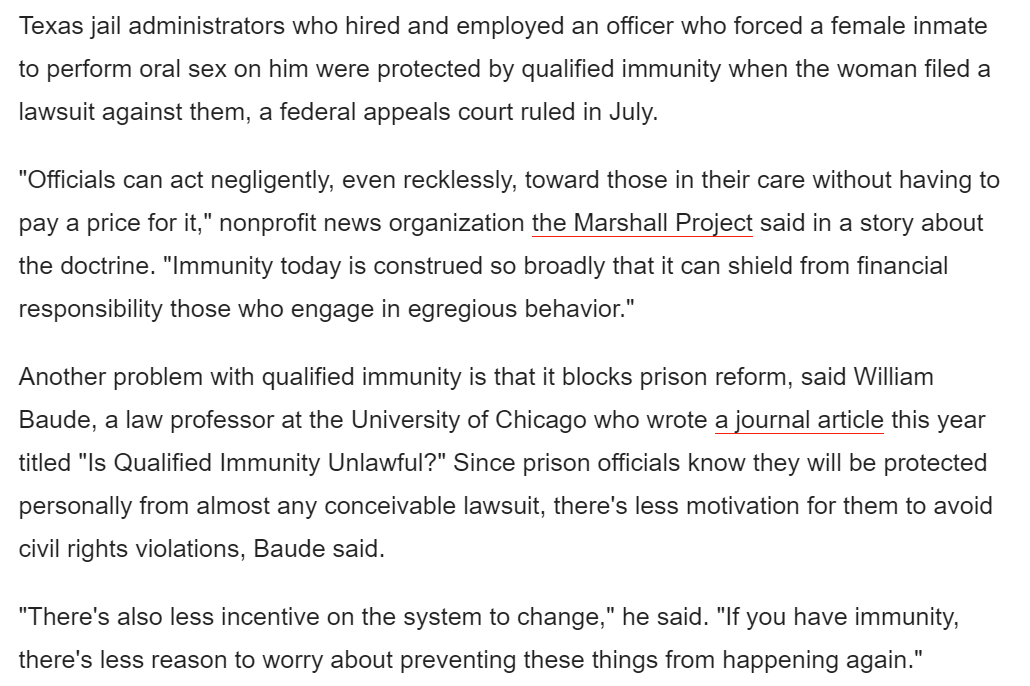 Texas jail administrators who hired and employed an officer who forced a female inmate to perform oral sex on him were protected by qualified immunity when the woman filed a lawsuit against them, a federal appeals court ruled in July.

"Officials can act negligently, even recklessly, toward those in their care without having to pay a price for it," nonprofit news organization the Marshall Project said in a story about the doctrine. "Immunity today is construed so broadly that it can shield from financial responsibility those who engage in egregious behavior."

Another problem with qualified immunity is that it blocks prison reform, said William Baude, a law professor at the University of Chicago who wrote a journal article this year titled "Is Qualified Immunity Unlawful?" Since prison officials know they will be protected personally from almost any conceivable lawsuit, there's less motivation for them to avoid civil rights violations, Baude said.

"There's also less incentive on the system to change," he said. "If you have immunity, there's less reason to worry about preventing these things from happening again."